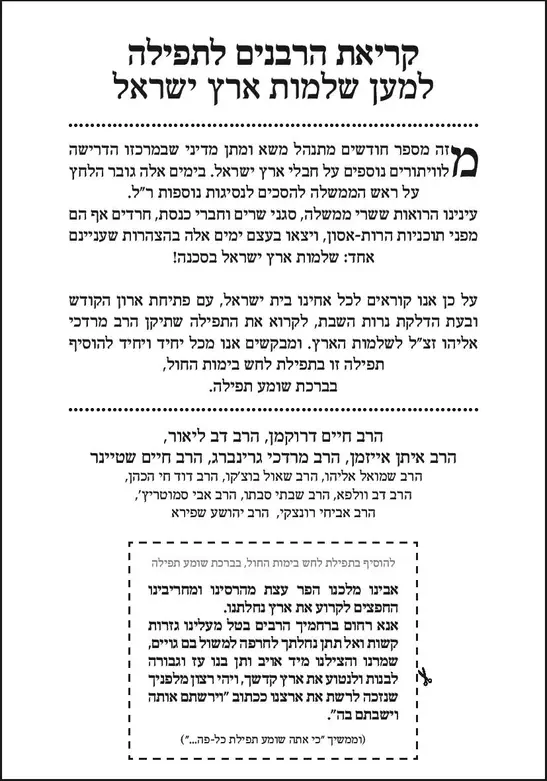 קריאת הרבנים לתפילה
למען שלמות ארץ ישראל

מזה מספר חודשים מתנהל משא ומתן מדיני שבמרכזו הדרישה לוויתורים נוספים על חבלי ארץ ישראל. בימים אלה גובר הלחץ על ראש הממשלה להסכים לנסיגות נוספות ר"ל.
עינינו הרואות ששרי ממשלה, סגני שרים וחברי כנסת, חרדים אף הם מפני תוכניות הרות-אסון, ויצאו בעצם ימים אלה בהצהרות שעניינם אחד: שלמות ארץ ישראל בסכנה!

על כן אנו קוראים לכל אחינו בית ישראל, עם פתיחת ארון הקודש ובעת הדלקת נרות השבת, לקרוא את התפילה שתיקן הרב מרדכי אליהו זצ"ל לשלמות הארץ. ומבקשים אנו מכל יחיד ויחיד להוסיף תפילה זו בתפילת לחש בימות החול, בברכת שומע תפילה.

הרב חיים דרוקמן, הרב דב ליאור,
הרב איתן אייזמן, הרב מרדכי גרינברג, הרב חיים שטיינר
הרב שמואל אליהו, הרב שאול בוצ'קו, הרב דוד חי הכהן,
הרב דב וולפא, הרב שבתי סבתו, הרב אבי סמוטריץ',
הרב אביחי רונצקי, הרב יהושע שפירא

להוסיף בתפילת לחש בימות החול, בברכת שומע תפילה

אבינו מלכנו הפר עצת מהרסינו ומחריבינו החפצים לקרוע את ארץ נחלתנו.
אנא רחום ברחמיך הרבים בטל מעלינו גזרות קשות ואל תתן נחלתך לחרפה למשול בם גויים, שמרנו והצילנו מיד אויב ותן בנו עז וגבורה לבנות ולנטוע את ארץ קדשך, ויהי רצון מלפניך שנזכה לרשת את ארצנו ככתוב "וירשתם אותה וישבתם בה".

(וממשיך "כי אתה שומע תפילת כל-פה...")